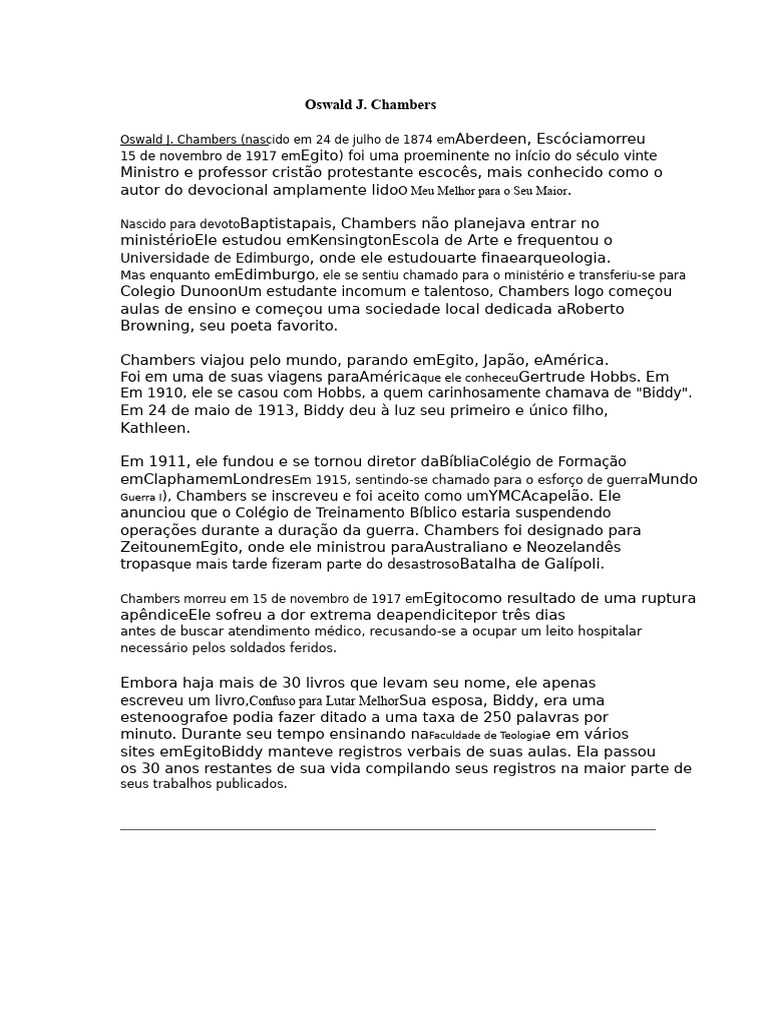 Oswald J. Chambers

Oswald J. Chambers (nascido em 24 de julho de 1874 emAberdeen, Escóciamorreu 15 de novembro de 1917 emEgito) foi uma proeminente no início do século vinte Ministro e professor cristão protestante escocês, mais conhecido como o autor do devocional amplamente lidoO Meu Melhor para o Seu Maior.

Nascido para devotoBaptistapais, Chambers não planejava entrar no ministérioEle estudou emKensingtonEscola de Arte e frequentou o Universidade de Edimburgo, onde ele estudouarte finaearqueologia. Mas enquanto emEdimburgo, ele se sentiu chamado para o ministério e transferiu-se para Colegio DunoonUm estudante incomum e talentoso, Chambers logo começou aulas de ensino e começou uma sociedade local dedicada aRoberto Browning, seu poeta favorito.

Chambers viajou pelo mundo, parando emEgito, Japão, eAmérica. Foi em uma de suas viagens paraAméricaque ele conheceuGertrude Hobbs. Em Em 1910, ele se casou com Hobbs, a quem carinhosamente chamava de "Biddy". Em 24 de maio de 1913, Biddy deu à luz seu primeiro e único filho, Kathleen.

Em 1911, ele fundou e se tornou diretor daBíbliaColégio de Formação emClaphamemLondresEm 1915, sentindo-se chamado para o esforço de guerraMundo Guerra I), Chambers se inscreveu e foi aceito como umYMCAcapelão. Ele anunciou que o Colégio de Treinamento Bíblico estaria suspendendo operações durante a duração da guerra. Chambers foi designado para ZeitounemEgito, onde ele ministrou paraAustraliano e Neozelandês tropasque mais tarde fizeram parte do desastrosoBatalha de Galípoli.

Chambers morreu em 15 de novembro de 1917 emEgitocomo resultado de uma ruptura apêndiceEle sofreu a dor extrema deapendicitepor três dias antes de buscar atendimento médico, recusando-se a ocupar um leito hospitalar necessário pelos soldados feridos.

Embora haja mais de 30 livros que levam seu nome, ele apenas escreveu um livro,Confuso para Lutar MelhorSua esposa, Biddy, era uma estenoografoe podia fazer ditado a uma taxa de 250 palavras por minuto. Durante seu tempo ensinando naFaculdade de Teologiae em vários sites emEgitoBiddy manteve registros verbais de suas aulas. Ela passou os 30 anos restantes de sua vida compilando seus registros na maior parte de seus trabalhos publicados.